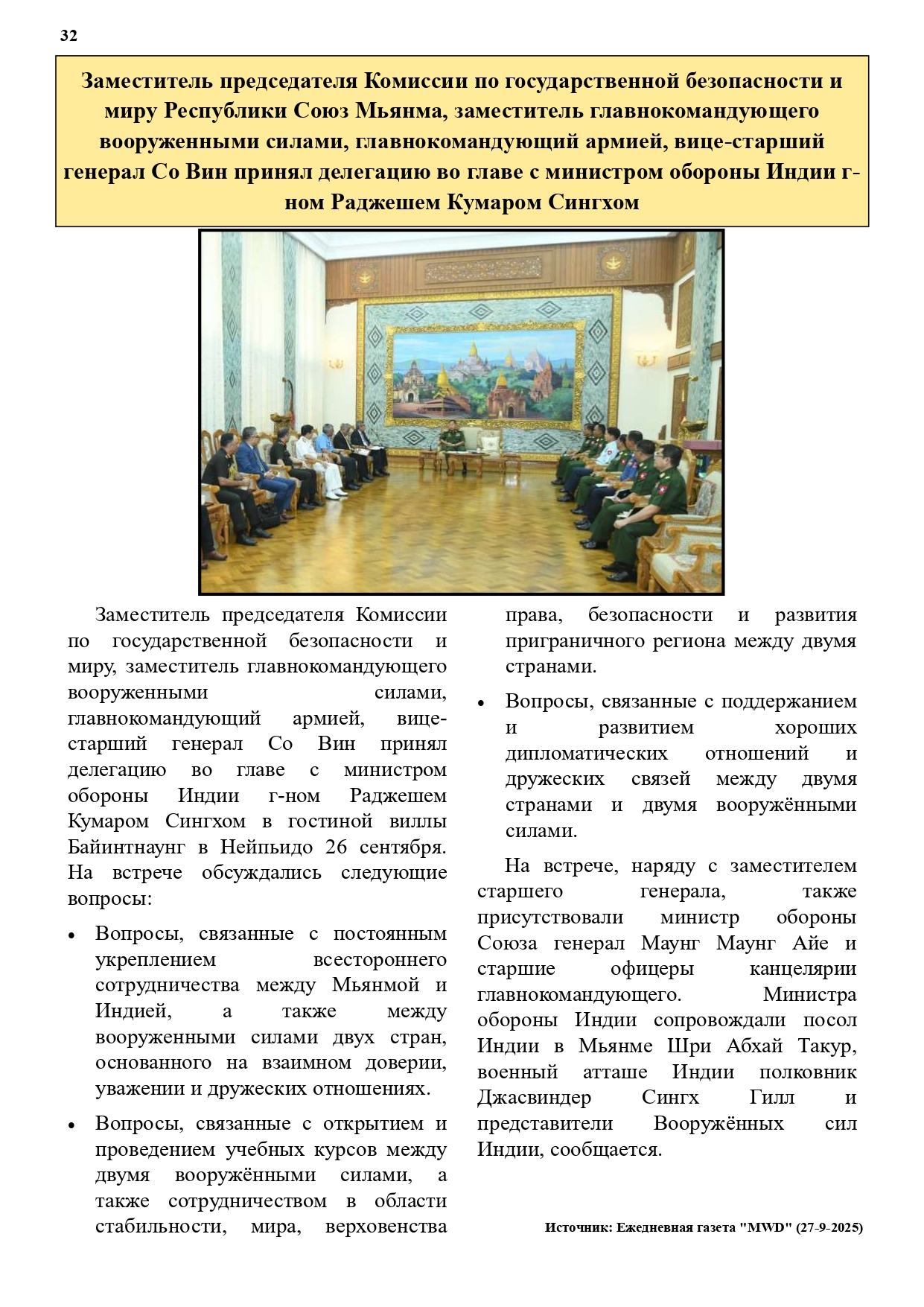 32

Заместитель председателя Комиссии по государственной безопасности и миру Республики Союз Мьянма, заместитель главнокомандующего вооруженными силами, главнокомандующий армией, вице-старший генерал Со Вин принял делегацию во главе с министром обороны Индии г-ном Раджешем Кумаром Сингхом

Заместитель председателя Комиссии по государственной безопасности и миру, заместитель главнокомандующего вооруженными силами, главнокомандующий армией, вице-старший генерал Со Вин принял делегацию во главе с министром обороны Индии г-ном Раджешем Кумаром Сингхом в гостиной виллы Байинтнаунг в Нейпьидо 26 сентября. На встрече обсуждались следующие вопросы:

• Вопросы, связанные с постоянным укреплением всестороннего сотрудничества между Мьянмой и Индией, а также между вооруженными силами двух стран, основанного на взаимном доверии, уважении и дружеских отношениях.

• Вопросы, связанные с открытием и проведением учебных курсов между двумя вооружёнными силами, а также сотрудничеством в области стабильности, мира, верховенства права, безопасности и развития приграничного региона между двумя странами.

• Вопросы, связанные с поддержанием и развитием хороших дипломатических отношений и дружеских связей между двумя странами и двумя вооружёнными силами.

На встрече, наряду с заместителем старшего генерала, также присутствовали министр обороны Союза генерал Маунг Маунг Айе и старшие офицеры канцелярии главнокомандующего. Министра обороны Индии сопровождали посол Индии в Мьянме Шри Абхай Такур, военный атташе Индии полковник Джасвиндер Сингх Гилл и представители Вооружённых сил Индии, сообщается.

Источник: Ежедневная газета "MWD" (27-9-2025)